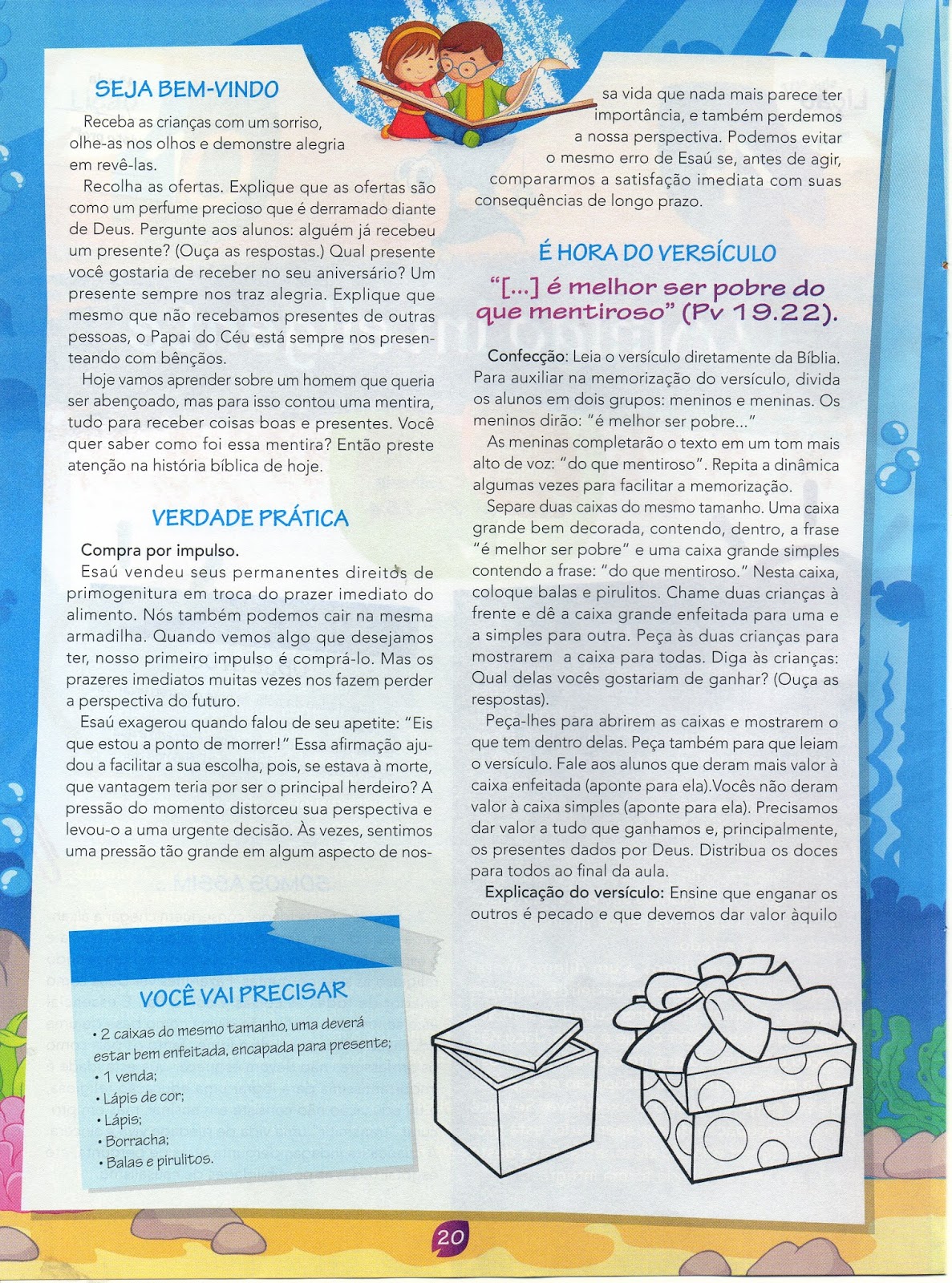 SEJA BEM-VINDO

Receba as crianças com um sorriso, olhe-as nos olhos e demonstre alegria em revê-las.

Recolha as ofertas. Explique que as ofertas são como um perfume precioso que é derramado diante de Deus. Pergunte aos alunos: alguém já recebeu um presente? (Ouça as respostas.) Qual presente você gostaria de receber no seu aniversário? Um presente sempre nos traz alegria. Explique que mesmo que não recebamos presentes de outras pessoas, o Papai do Céu está sempre nos presenteando com bênçãos.

Hoje vamos aprender sobre um homem que queria ser abençoado, mas para isso contou uma mentira, tudo para receber coisas boas e presentes. Você quer saber como foi essa mentira? Então preste atenção na história bíblica de hoje.

VERDADE PRÁTICA

Compra por impulso.

Esaú vendeu seus permanentes direitos de primogenitura em troca do prazer imediato do alimento. Nós também podemos cair na mesma armadilha. Quando vemos algo que desejamos ter, nosso primeiro impulso é comprá-lo. Mas os prazeres imediatos muitas vezes nos fazem perder a perspectiva do futuro.

Esaú exagerou quando falou de seu apetite: "Eis que estou a ponto de morrer!" Essa afirmação ajudou a facilitar a sua escolha, pois, se estava à morte, que vantagem teria por ser o principal herdeiro? A pressão do momento distorceu sua perspectiva e levou-o a uma urgente decisão. Às vezes, sentimos uma pressão tão grande em algum aspecto de nossa vida que nada mais parece ter importância, e também perdemos a nossa perspectiva. Podemos evitar o mesmo erro de Esaú se, antes de agir, compararmos a satisfação imediata com suas consequências de longo prazo.

É HORA DO VERSÍCULO

"[...] é melhor ser pobre do que mentiroso" (Pv 19.22).

Confecção: Leia o versículo diretamente da Bíblia. Para auxiliar na memorização do versículo, divida os alunos em dois grupos: meninos e meninas. Os meninos dirão: "é melhor ser pobre..."

As meninas completarão o texto em um tom mais alto de voz: "do que mentiroso". Repita a dinâmica algumas vezes para facilitar a memorização.

Separe duas caixas do mesmo tamanho. Uma caixa grande bem decorada, contendo, dentro, a frase "é melhor ser pobre" e uma caixa grande simples contendo a frase: "do que mentiroso." Nesta caixa, coloque balas e pirulitos. Chame duas crianças à frente e dê a caixa grande enfeitada para uma e a simples para outra. Peça às duas crianças para mostrarem a caixa para todas. Diga às crianças: Qual delas vocês gostariam de ganhar? (Ouça as respostas).

Peça-lhes para abrirem as caixas e mostrarem o que tem dentro delas. Peça também para que leiam o versículo. Fale aos alunos que deram mais valor à caixa enfeitada (aponte para ela).Vocês não deram valor à caixa simples (aponte para ela). Precisamos dar valor a tudo que ganhamos e, principalmente, os presentes dados por Deus. Distribua os doces para todos ao final da aula.

Explicação do versículo: Ensine que enganar os outros é pecado e que devemos dar valor àquilo

VOCÊ VAI PRECISAR

• 2 caixas do mesmo tamanho, uma deverá estar bem enfeitada, encapada para presente;
• 1 venda;
• Lápis de cor;
• Lápis;
• Borracha;
• Balas e pirulitos.

20